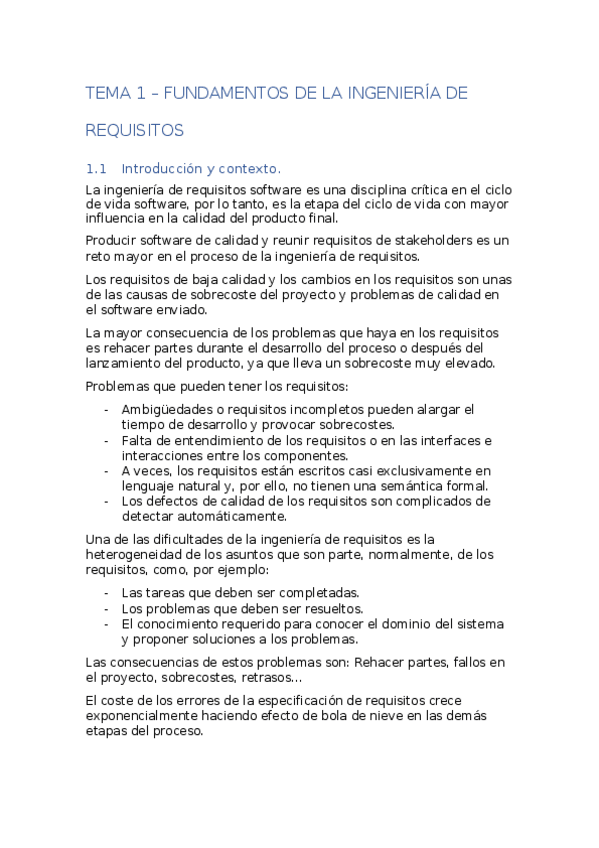 TEMA 1 – FUNDAMENTOS DE LA INGENIERÍA DE REQUISITOS

1.1 Introducción y contexto.

La ingeniería de requisitos software es una disciplina crítica en el ciclo de vida software, por lo tanto, es la etapa del ciclo de vida con mayor influencia en la calidad del producto final.

Producir software de calidad y reunir requisitos de stakeholders es un reto mayor en el proceso de la ingeniería de requisitos.

Los requisitos de baja calidad y los cambios en los requisitos son unas de las causas de sobrecoste del proyecto y problemas de calidad en el software enviado.

La mayor consecuencia de los problemas que haya en los requisitos es rehacer partes durante el desarrollo del proceso o después del lanzamiento del producto, ya que lleva un sobrecoste muy elevado.

Problemas que pueden tener los requisitos:

- Ambigüedades o requisitos incompletos pueden alargar el tiempo de desarrollo y provocar sobrecostes.
- Falta de entendimiento de los requisitos o en las interfaces e interacciones entre los componentes.
- A veces, los requisitos están escritos casi exclusivamente en lenguaje natural y, por ello, no tienen una semántica formal.
- Los defectos de calidad de los requisitos son complicados de detectar automáticamente.

Una de las dificultades de la ingeniería de requisitos es la heterogeneidad de los asuntos que son parte, normalmente, de los requisitos, como, por ejemplo:

- Las tareas que deben ser completadas.
- Los problemas que deben ser resueltos.
- El conocimiento requerido para conocer el dominio del sistema y proponer soluciones a los problemas.

Las consecuencias de estos problemas son: Rehacer partes, fallos en el proyecto, sobrecostes, retrasos…

El coste de los errores de la especificación de requisitos crece exponencialmente haciendo efecto de bola de nieve en las demás etapas del proceso.